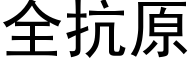 全抗原